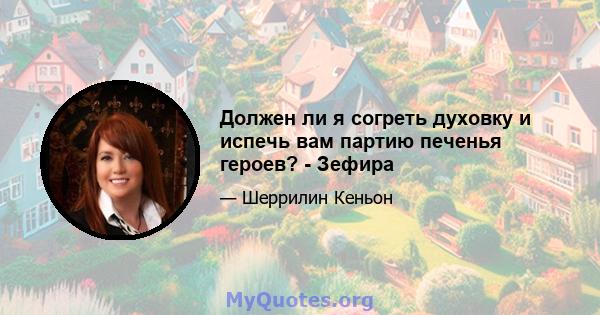 Должен ли я согреть духовку и испечь вам партию печенья героев? - Зефира

— Шеррилин Кеньон

MyQuotes.org